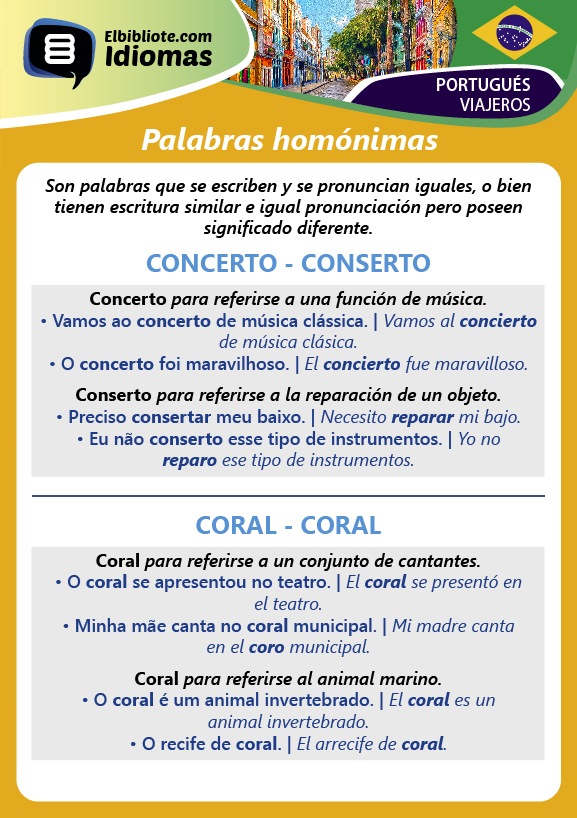 Elbibliote.com
Idiomas

PORTUGUÉS
VIAJEROS

Palabras homónimas

Son palabras que se escriben y se pronuncian iguales, o bien tienen escritura similar e igual pronunciación pero poseen significado diferente.

CONCERTO - CONSERTO

Concerto para referirse a una función de música.
• Vamos ao concerto de música clássica. | Vamos al concierto de música clásica.
• O concerto foi maravilhoso. | El concierto fue maravilloso.

Conserto para referirse a la reparación de un objeto.
• Preciso consertar meu baixo. | Necesito reparar mi bajo.
• Eu não conserto esse tipo de instrumentos. | Yo no reparo ese tipo de instrumentos.

CORAL - CORAL

Coral para referirse a un conjunto de cantantes.
• O coral se apresentou no teatro. | El coral se presentó en el teatro.
• Minha mãe canta no coral municipal. | Mi madre canta en el coro municipal.

Coral para referirse al animal marino.
• O coral é um animal invertebrado. | El coral es un animal invertebrado.
• O recife de coral. | El arrecife de coral.